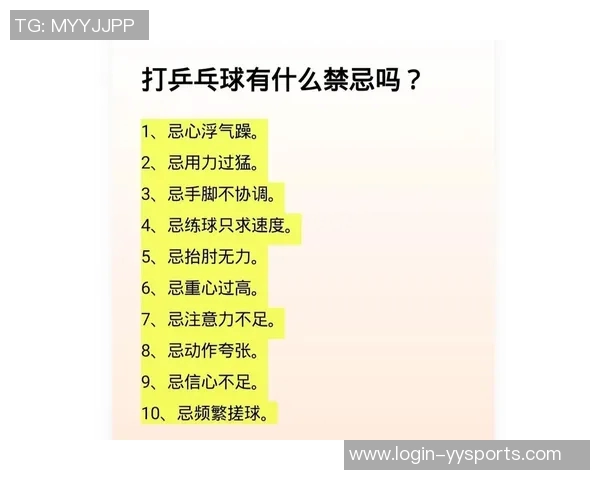 TG: MYYJJPP

打乒乓球有什么禁忌吗？

1、忌心浮气躁。

2、忌用力过猛。

3、忌手脚不协调。

4、忌练球只求速度。

5、忌抬肘无力。

6、忌重心过高。

7、忌注意力不足。

8、忌动作夸张。

9、忌信心不足。

10、忌频繁搓球。

www.login-yysports.com